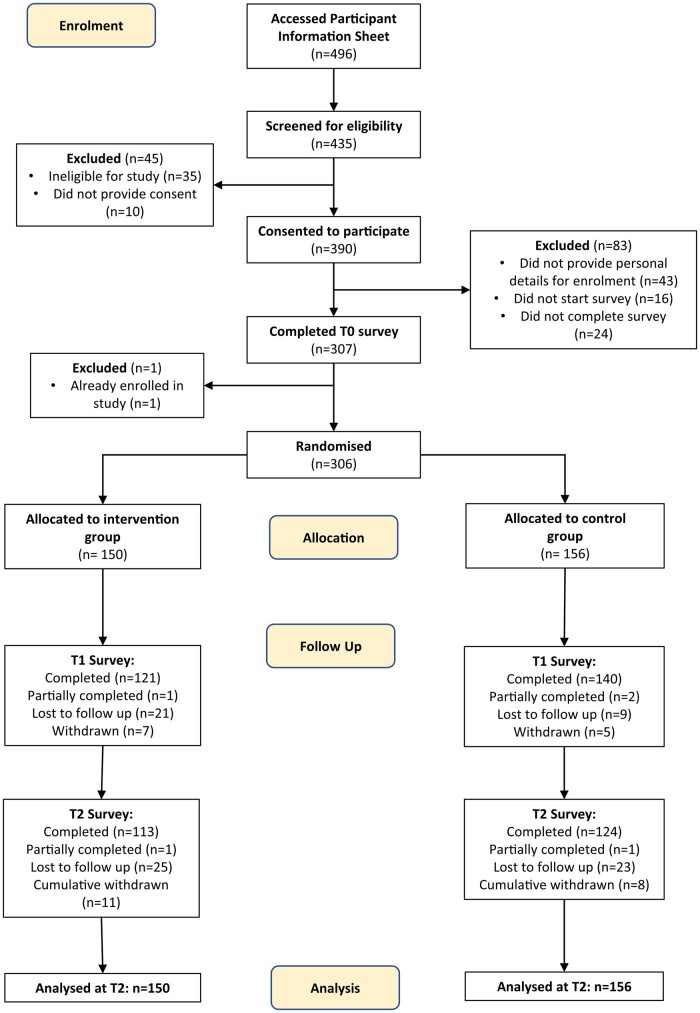 Enrolment

Accessed Participant Information Sheet
(n=496)

Screened for eligibility
(n=435)

Excluded (n=45)
• Ineligible for study (n=35)
• Did not provide consent (n=10)

Consented to participate
(n=390)

Excluded (n=83)
• Did not provide personal details for enrolment (n=43)
• Did not start survey (n=16)
• Did not complete survey (n=24)

Completed T0 survey
(n=307)

Excluded (n=1)
• Already enrolled in study (n=1)

Randomised
(n=306)

Allocated to intervention group
(n= 150)

Allocation

Allocated to control group
(n= 156)

Follow Up

T1 Survey:
Completed (n=121)
Partially completed (n=1)
Lost to follow up (n=21)
Withdrawn (n=7)

T1 Survey:
Completed (n=140)
Partially completed (n=2)
Lost to follow up (n=9)
Withdrawn (n=5)

T2 Survey:
Completed (n=113)
Partially completed (n=1)
Lost to follow up (n=25)
Cumulative withdrawn (n=11)

T2 Survey:
Completed (n=124)
Partially completed (n=1)
Lost to follow up (n=23)
Cumulative withdrawn (n=8)

Analysed at T2: n=150

Analysis

Analysed at T2: n=156